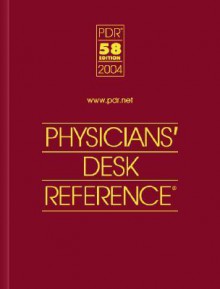 PDR®
58
EDITION
2004

www.pdr.net

PHYSICIANS'
DESK
REFERENCE®